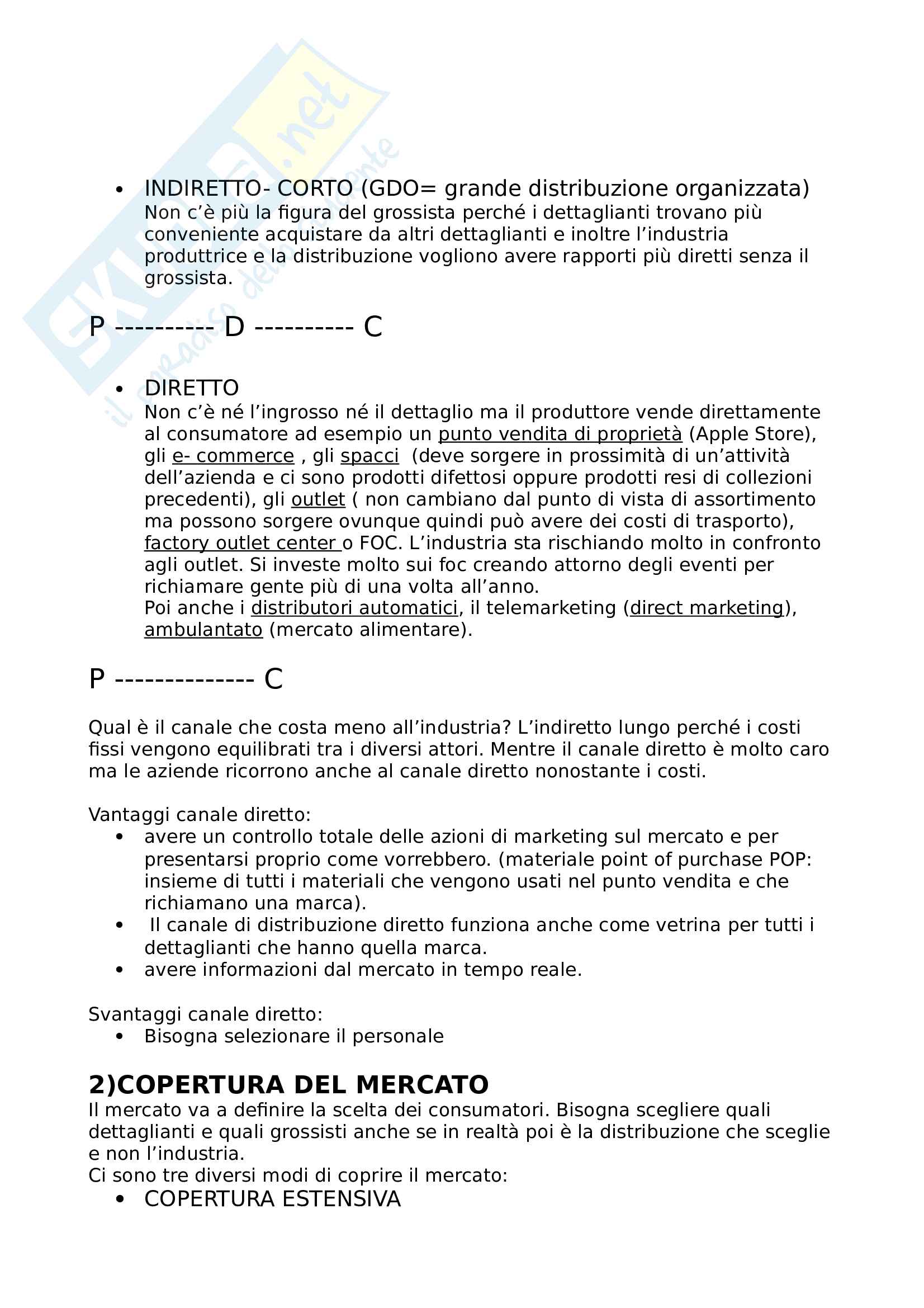 SKUOLA.net
il paradiso dello studente

• INDIRETTO- CORTO (GDO= grande distribuzione organizzata)
Non c'è più la figura del grossista perché i dettaglianti trovano più conveniente acquistare da altri dettaglianti e inoltre l'industria produttrice e la distribuzione vogliono avere rapporti più diretti senza il grossista.

P ---------- D ---------- C

• DIRETTO
Non c'è né l'ingrosso né il dettaglio ma il produttore vende direttamente al consumatore ad esempio un punto vendita di proprietà (Apple Store), gli e- commerce , gli spacci (deve sorgere in prossimità di un'attività dell'azienda e ci sono prodotti difettosi oppure prodotti resi di collezioni precedenti), gli outlet ( non cambiano dal punto di vista di assortimento ma possono sorgere ovunque quindi può avere dei costi di trasporto), factory outlet center o FOC. L'industria sta rischiando molto in confronto agli outlet. Si investe molto sui foc creando attorno degli eventi per richiamare gente più di una volta all'anno.
Poi anche i distributori automatici, il telemarketing (direct marketing), ambulantato (mercato alimentare).

P -------------- C

Qual è il canale che costa meno all'industria? L'indiretto lungo perché i costi fissi vengono equilibrati tra i diversi attori. Mentre il canale diretto è molto caro ma le aziende ricorrono anche al canale diretto nonostante i costi.

Vantaggi canale diretto:
• avere un controllo totale delle azioni di marketing sul mercato e per presentarsi proprio come vorrebbero. (materiale point of purchase POP: insieme di tutti i materiali che vengono usati nel punto vendita e che richiamano una marca).
• Il canale di distribuzione diretto funziona anche come vetrina per tutti i dettaglianti che hanno quella marca.
• avere informazioni dal mercato in tempo reale.

Svantaggi canale diretto:
• Bisogna selezionare il personale

2)COPERTURA DEL MERCATO
Il mercato va a definire la scelta dei consumatori. Bisogna scegliere quali dettaglianti e quali grossisti anche se in realtà poi è la distribuzione che sceglie e non l'industria.
Ci sono tre diversi modi di coprire il mercato:
• COPERTURA ESTENSIVA